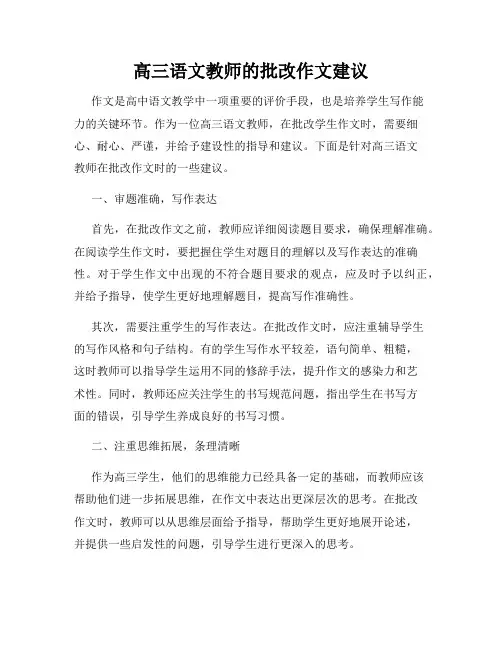 高三语文教师的批改作文建议

作文是高中语文教学中一项重要的评价手段，也是培养学生写作能力的关键环节。作为一位高三语文教师，在批改学生作文时，需要细心、耐心、严谨，并给予建设性的指导和建议。下面是针对高三语文教师在批改作文时的一些建议。

一、审题准确，写作表达

首先，在批改作文之前，教师应详细阅读题目要求，确保理解准确。在阅读学生作文时，要把握住学生对题目的理解以及写作表达的准确性。对于学生作文中出现的不符合题目要求的观点，应及时予以纠正，并给予指导，使学生更好地理解题目，提高写作准确性。

其次，需要注重学生的写作表达。在批改作文时，应注重辅导学生的写作风格和句子结构。有的学生写作水平较差，语句简单、粗糙，这时教师可以指导学生运用不同的修辞手法，提升作文的感染力和艺术性。同时，教师还应关注学生的书写规范问题，指出学生在书写方面的错误，引导学生养成良好的书写习惯。

二、注重思维拓展，条理清晰

作为高三学生，他们的思维能力已经具备一定的基础，而教师应该帮助他们进一步拓展思维，在作文中表达出更深层次的思考。在批改作文时，教师可以从思维层面给予指导，帮助学生更好地展开论述，并提供一些启发性的问题，引导学生进行更深入的思考。